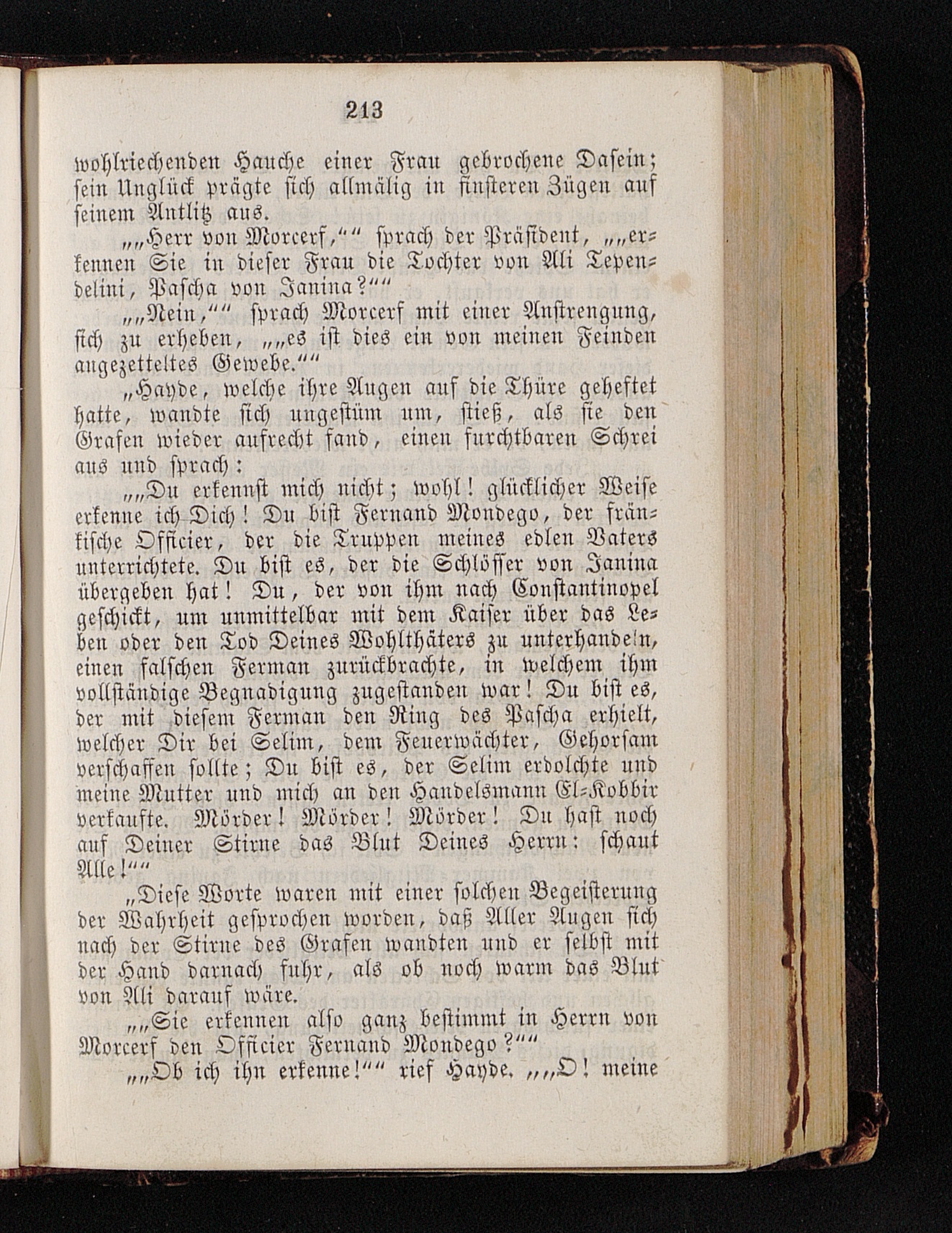 213

wohlriechenden Hauche einer Frau gebrochene Dasein; sein Unglück prägte sich allmälig in finsteren Zügen auf seinem Antlitz aus.

„„Herr von Morcerf,““ sprach der Präsident, „„erkennen Sie in dieser Frau die Tochter von Ali Tependelini, Pascha von Janina?““

„„Nein,““ sprach Morcerf mit einer Anstrengung, sich zu erheben, „„es ist dies ein von meinen Feinden angezetteltes Gewebe.““

„Hayde, welche ihre Augen auf die Thüre geheftet hatte, wandte sich ungestüm um, stieß, als sie den Grafen wieder aufrecht fand, einen furchtbaren Schrei aus und sprach:

„„Du erkennst mich nicht; wohl! glücklicher Weise erkenne ich Dich! Du bist Fernand Mondego, der fränkische Officier, der die Truppen meines edlen Vaters unterrichtete. Du bist es, der die Schlösser von Janina übergeben hat! Du, der von ihm nach Constantinopel geschickt, um unmittelbar mit dem Kaiser über das Leben oder den Tod Deines Wohlthäters zu unterhandeln, einen falschen Ferman zurückbrachte, in welchem ihm vollständige Begnadigung zugestanden war! Du bist es, der mit diesem Ferman den Ring des Pascha erhielt, welcher Dir bei Selim, dem Feuerwächter, Gehorsam verschaffen sollte; Du bist es, der Selim erdolchte und meine Mutter und mich an den Handelsmann El-Kobbir verkaufte. Mörder! Mörder! Mörder! Du hast noch auf Deiner Stirne das Blut Deines Herrn: schaut Alle!““

„Diese Worte waren mit einer solchen Begeisterung der Wahrheit gesprochen worden, daß Aller Augen sich nach der Stirne des Grafen wandten und er selbst mit der Hand darnach fuhr, als ob noch warm das Blut von Ali darauf wäre.

„„Sie erkennen also ganz bestimmt in Herrn von Morcerf den Officier Fernand Mondego?““

„„Ob ich ihn erkenne!““ rief Hayde. „„O! meine